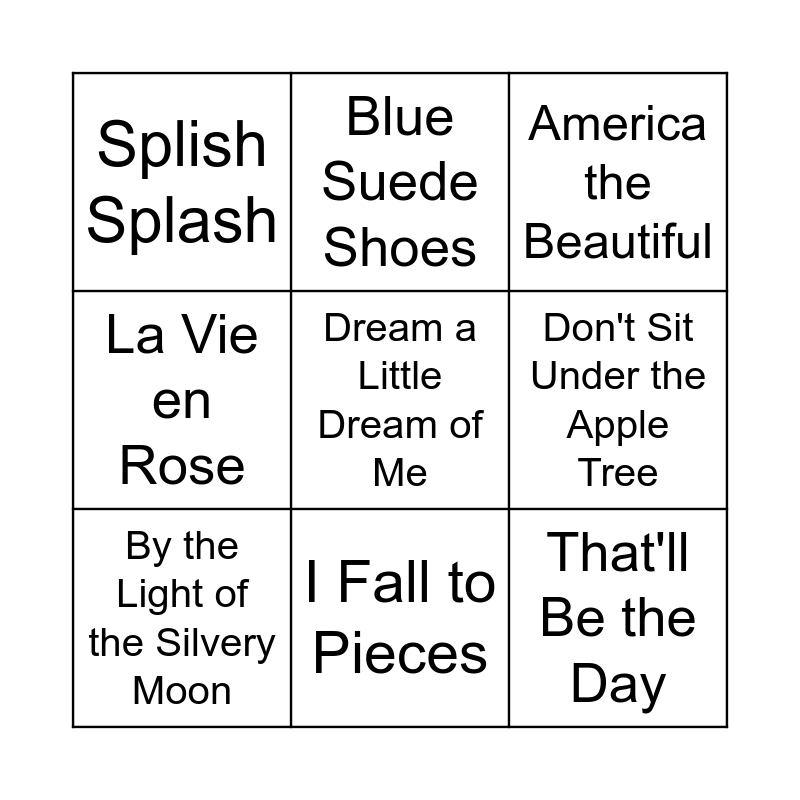 | Splish Splash | Blue Suede Shoes | America the Beautiful |
|---|---|---|
| La Vie en Rose | Dream a Little Dream of Me | Don't Sit Under the Apple Tree |
| By the Light of the Silvery Moon | I Fall to Pieces | That'll Be the Day |